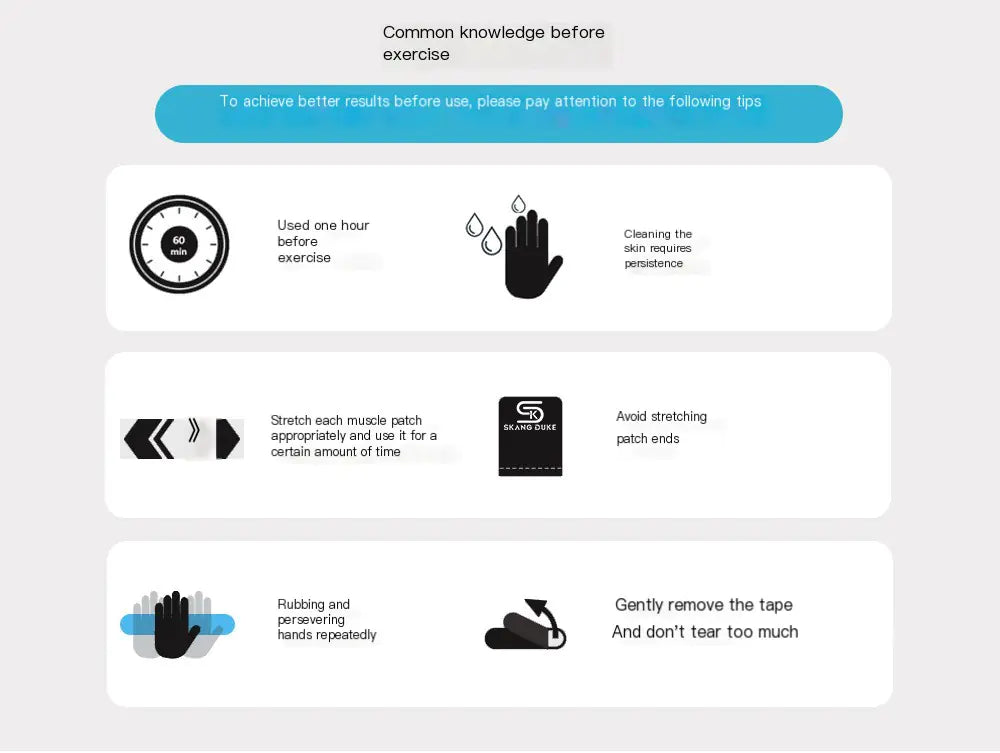 Common knowledge before exercise

To achieve better results before use, please pay attention to the following tips

60 min

Used one hour before exercise

Cleaning the skin requires persistence

Stretch each muscle patch appropriately and use it for a certain amount of time

SK
SKANG DUKE

Avoid stretching patch ends

Rubbing and persevering hands repeatedly

Gently remove the tape
And don't tear too much